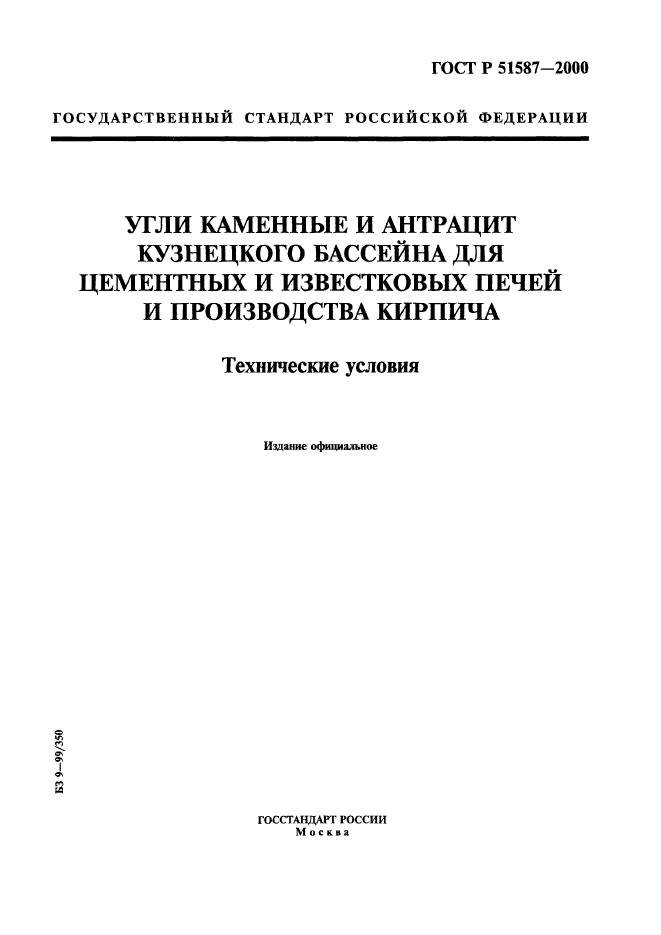 ГОСТ Р 51587—2000

ГОСУДАРСТВЕННЫЙ СТАНДАРТ РОССИЙСКОЙ ФЕДЕРАЦИИ

УГЛИ КАМЕННЫЕ И АНТРАЦИТ КУЗНЕЦКОГО БАССЕЙНА ДЛЯ ЦЕМЕНТНЫХ И ИЗВЕСТКОВЫХ ПЕЧЕЙ И ПРОИЗВОДСТВА КИРПИЧА

Технические условия

Издание официальное

БЗ 9—99/350

ГОССТАНДАРТ РОССИИ
Москва